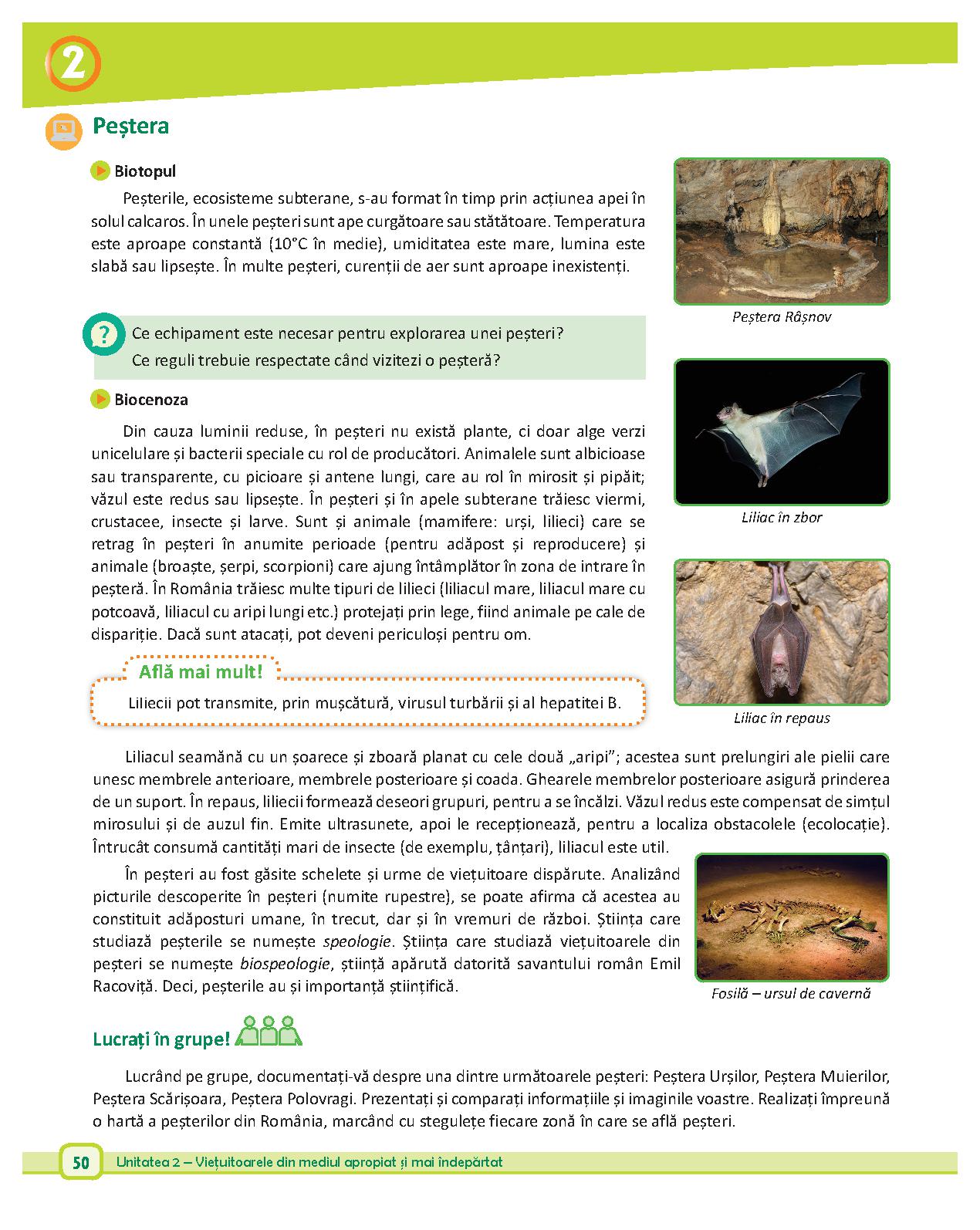 2

Peștera

Biotopul

Peșterile, ecosisteme subterane, s-au format în timp prin acțiunea apei în solul calcaros. În unele peșteri sunt ape curgătoare sau stătătoare. Temperatura este aproape constantă (10°C în medie), umiditatea este mare, lumina este slabă sau lipsește. În multe peșteri, curenții de aer sunt aproape inexistenți.

Peștera Râșnov

Ce echipament este necesar pentru explorarea unei peșteri?
Ce reguli trebuie respectate când vizitezi o peșteră?

Biocenoza

Din cauza luminii reduse, în peșteri nu există plante, ci doar alge verzi unicelulare și bacterii speciale cu rol de producători. Animalele sunt albicioase sau transparente, cu picioare și antene lungi, care au rol în mirosit și pipăit; văzul este redus sau lipsește. În peșteri și în apele subterane trăiesc viermi, crustacee, insecte și larve. Sunt și animale (mamifere: urși, lilieci) care se retrag în peșteri în anumite perioade (pentru adăpost și reproducere) și animale (broaște, șerpi, scorpioni) care ajung întâmplător în zona de intrare în peșteră. În România trăiesc multe tipuri de lilieci (liliacul mare, liliacul mare cu potcoavă, liliacul cu aripi lungi etc.) protejați prin lege, fiind animale pe cale de dispariție. Dacă sunt atacați, pot deveni periculoși pentru om.

Liliac în zbor

Află mai mult!
Liliecii pot transmite, prin mușcătură, virusul turbării și al hepatitei B.

Liliac în repaus

Liliacul seamănă cu un șoarece și zboară planat cu cele două „aripi”; acestea sunt prelungiri ale pielii care unesc membrele anterioare, membrele posterioare și coada. Ghearele membrelor posterioare asigură prinderea de un suport. În repaus, liliecii formează deseori grupuri, pentru a se încălzi. Văzul redus este compensat de simțul mirosului și de auzul fin. Emite ultrasunete, apoi le recepționează, pentru a localiza obstacolele (ecolocație). Întrucât consumă cantități mari de insecte (de exemplu, țânțari), liliacul este util.

În peșteri au fost găsite schelete și urme de viețuitoare dispărute. Analizând picturile descoperite în peșteri (numite rupestre), se poate afirma că acestea au constituit adăposturi umane, în trecut, dar și în vremuri de război. Știința care studiază peșterile se numește speologie. Știința care studiază viețuitoarele din peșteri se numește biospeologie, știință apărută datorită savantului român Emil Racoviță. Deci, peșterile au și importanță științifică.

Fosilă – ursul de cavernă

Lucrați în grupe!

Lucrând pe grupe, documentați-vă despre una dintre următoarele peșteri: Peștera Urșilor, Peștera Muierilor, Peștera Scărișoara, Peștera Polovragi. Prezentați și comparați informațiile și imaginile voastre. Realizați împreună o hartă a peșterilor din România, marcând cu stegulețe fiecare zonă în care se află peșteri.

50 Unitatea 2 – Viețuitoarele din mediul apropiat și mai îndepărtat